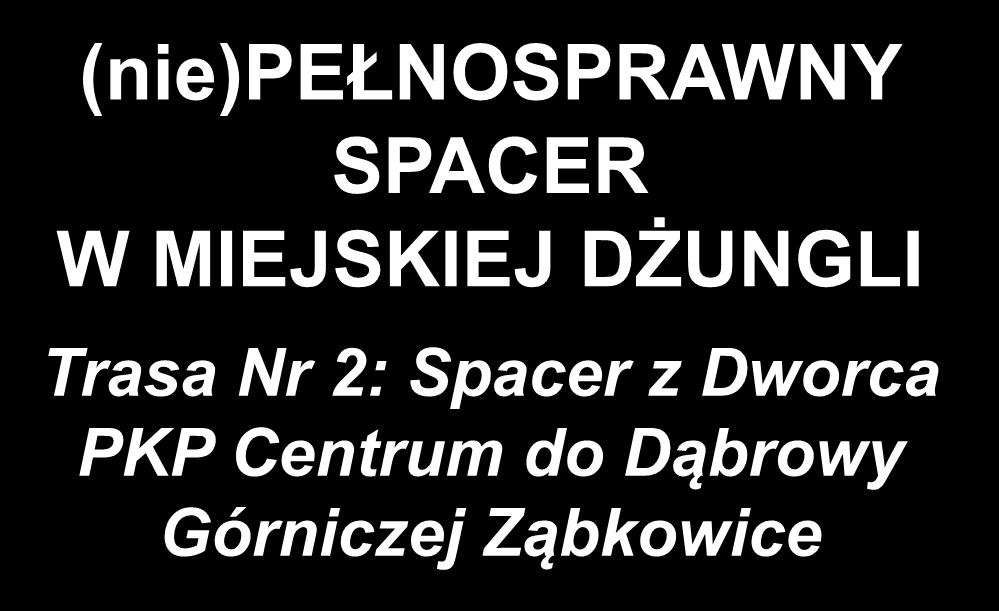 (nie)PEŁNOSPRAWNY SPACER W MIEJSKIEJ DŻUNGLI

Trasa Nr 2: Spacer z Dworca PKP Centrum do Dąbrowy Górniczej Ząbkowice